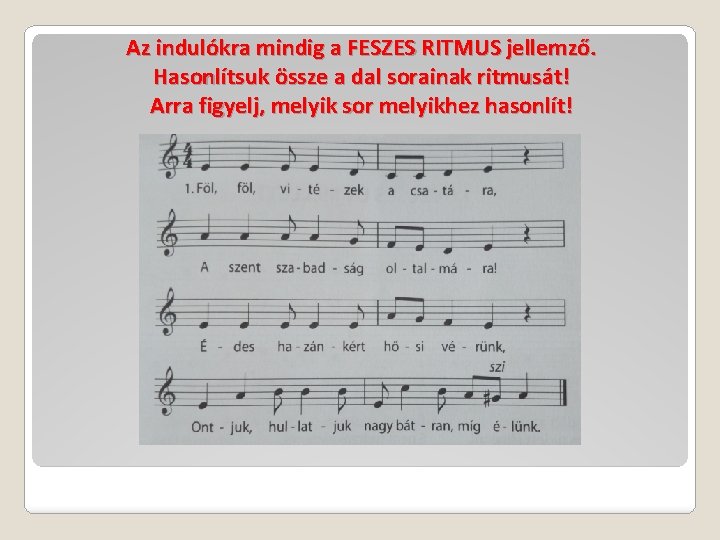 Az indulókra mindig a FESZES RITMUS jellemző.
Hasonlítsuk össze a dal sorainak ritmusát!
Arra figyelj, melyik sor melyikhez hasonlít!

1. Föl, föl, vi - té - zek a csa - tá - ra,

A szent sza - bad - ság ol - tal - má - ra!

É - des ha - zán - kért hő - si vé - rünk,

szi

Ont - juk, hul - lat - juk nagy bát - ran, míg é - lünk.